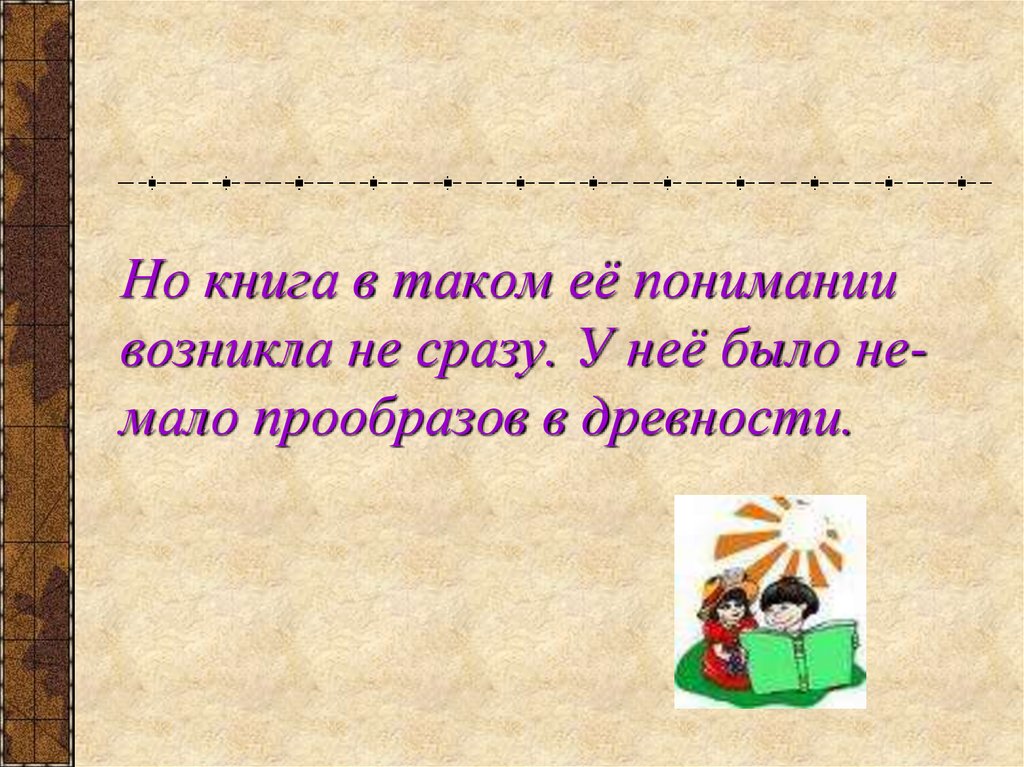 Но книга в таком её понимании возникла не сразу. У неё было немало прообразов в древности.